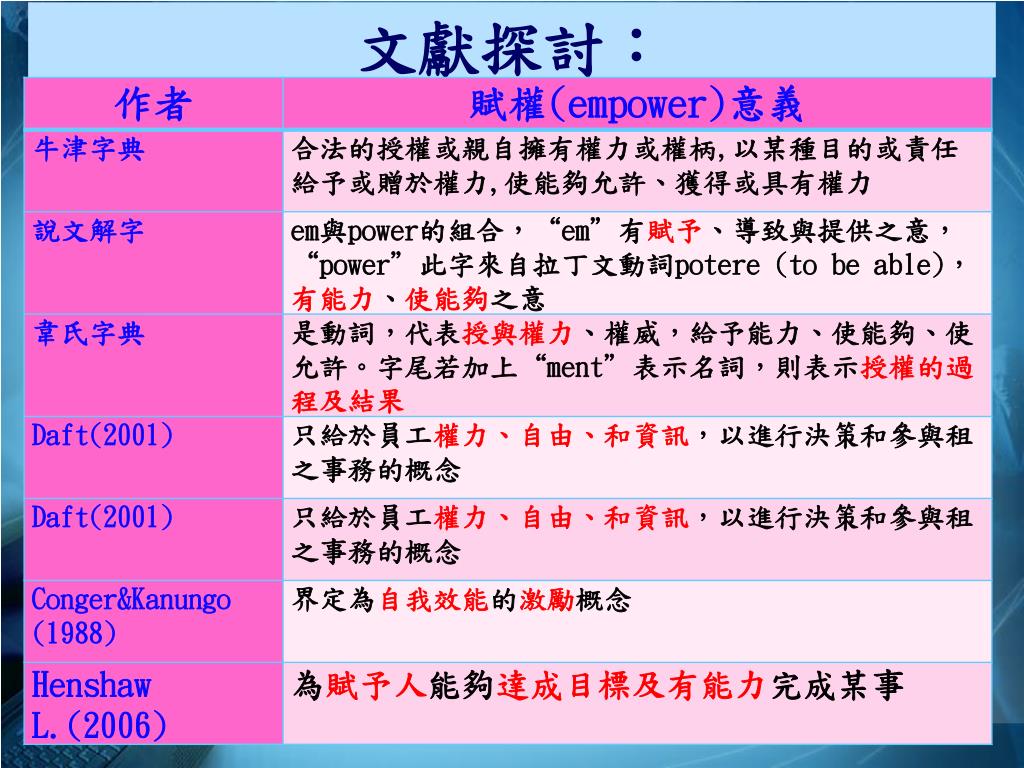 文獻探討：

| 作者 | 賦權(empower)意義 |
|---|---|
| 牛津字典 | 合法的授權或親自擁有權力或權柄,以某種目的或責任給予或贈於權力,使能夠允許、獲得或具有權力 |
| 說文解字 | em與power的組合，“em”有賦予、導致與提供之意，“power”此字來自拉丁文動詞potere (to be able)，有能力、使能夠之意 |
| 韋氏字典 | 是動詞，代表授與權力、權威，給予能力、使能夠、使允許。字尾若加上“ment”表示名詞，則表示授權的過程及結果 |
| Daft(2001) | 只給於員工權力、自由、和資訊，以進行決策和參與租之事務的概念 |
| Daft(2001) | 只給於員工權力、自由、和資訊，以進行決策和參與租之事務的概念 |
| Conger&Kanungo (1988) | 界定為自我效能的激勵概念 |
| Henshaw L.(2006) | 為賦予人能夠達成目標及有能力完成某事 |